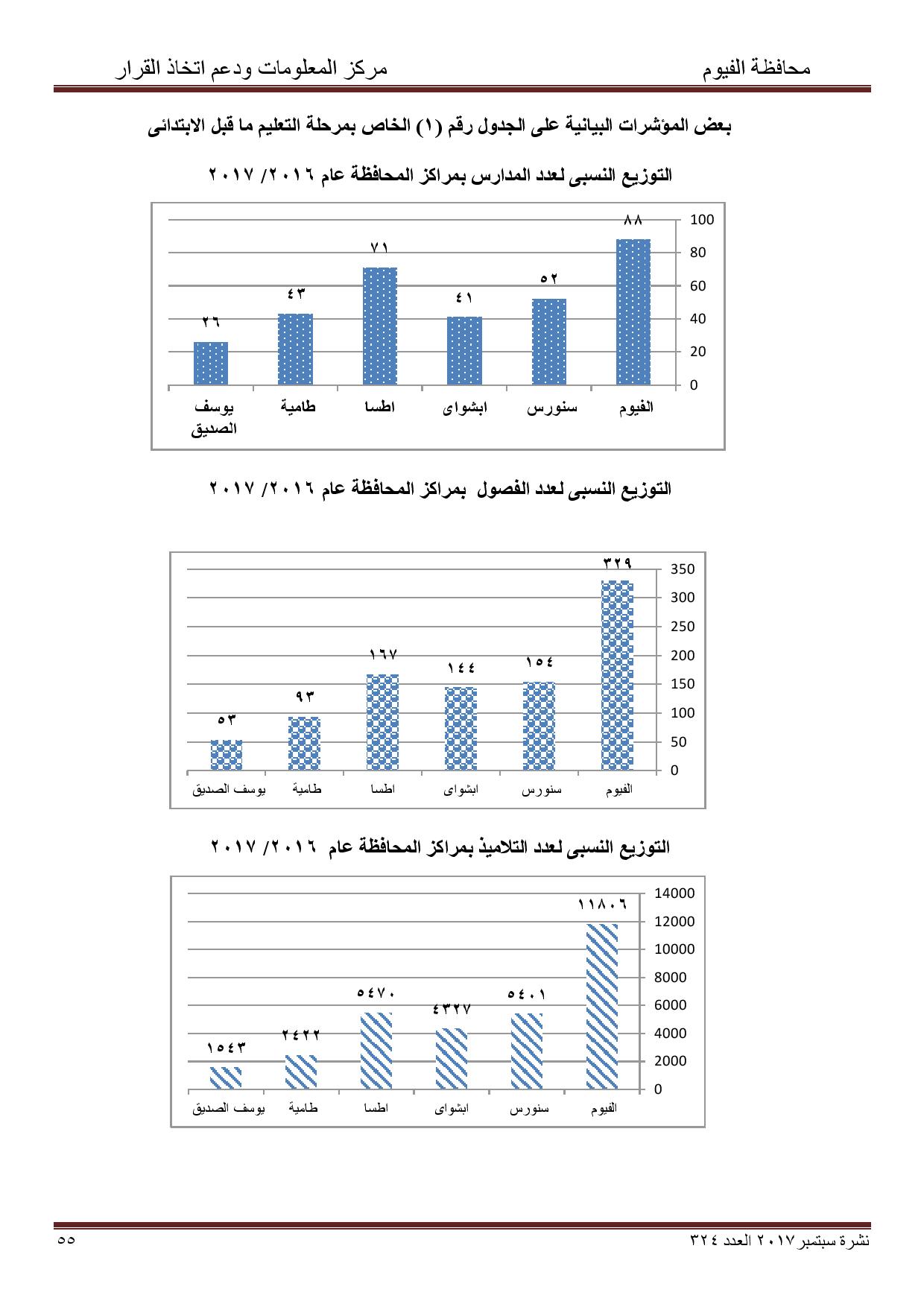 محافظة الفيوم

مركز المعلومات ودعم اتخاذ القرار

بعض المؤشرات البيانية على الجدول رقم (١) الخاص بمرحلة التعليم ما قبل الابتدائى

التوزيع النسبى لعدد المدارس بمراكز المحافظة عام ٢٠١٦/ ٢٠١٧

100
80
60
40
20
0

٨٨
٥٢
٤١
٧١
٤٣
٢٦

الفيوم
سنورس
ابشواى
اطسا
طامية
يوسف الصديق

التوزيع النسبى لعدد الفصول بمراكز المحافظة عام ٢٠١٦/ ٢٠١٧

350
300
250
200
150
100
50
0

٣٢٩
١٥٤
١٤٤
١٦٧
٩٣
٥٣

الفيوم
سنورس
ابشواى
اطسا
طامية
يوسف الصديق

التوزيع النسبى لعدد التلاميذ بمراكز المحافظة عام ٢٠١٦/ ٢٠١٧

14000
12000
10000
8000
6000
4000
2000
0

١١٨٠٦
٥٤٠١
٤٣٢٧
٥٤٧٠
٢٤٢٢
١٥٤٣

الفيوم
سنورس
ابشواى
اطسا
طامية
يوسف الصديق

نشرة سبتمبر ٢٠١٧ العدد ٣٢٤

٥٥